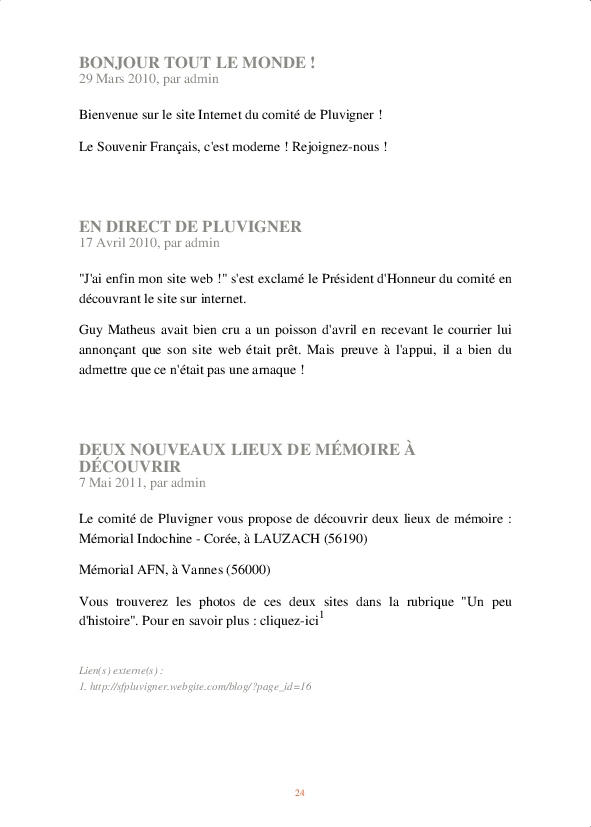 BONJOUR TOUT LE MONDE !
29 Mars 2010, par admin

Bienvenue sur le site Internet du comité de Pluvigner !

Le Souvenir Français, c'est moderne ! Rejoignez-nous !

EN DIRECT DE PLUVIGNER
17 Avril 2010, par admin

"J'ai enfin mon site web !" s'est exclamé le Président d'Honneur du comité en découvrant le site sur internet.

Guy Matheus avait bien cru a un poisson d'avril en recevant le courrier lui annonçant que son site web était prêt. Mais preuve à l'appui, il a bien du admettre que ce n'était pas une arnaque !

DEUX NOUVEAUX LIEUX DE MÉMOIRE À DÉCOUVRIR
7 Mai 2011, par admin

Le comité de Pluvigner vous propose de découvrir deux lieux de mémoire : Mémorial Indochine - Corée, à LAUZACH (56190)

Mémorial AFN, à Vannes (56000)

Vous trouverez les photos de ces deux sites dans la rubrique "Un peu d'histoire". Pour en savoir plus : cliquez-ici$^1$

Lien(s) externe(s) :
1. http://sfpluvigner.webgite.com/blog/?page_id=16

24